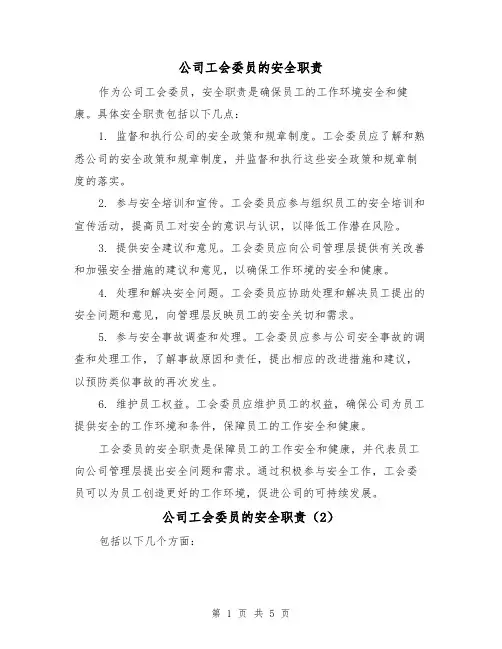 公司工会委员的安全职责

作为公司工会委员，安全职责是确保员工的工作环境安全和健康。具体安全职责包括以下几点：

1. 监督和执行公司的安全政策和规章制度。工会委员应了解和熟悉公司的安全政策和规章制度，并监督和执行这些安全政策和规章制度的落实。

2. 参与安全培训和宣传。工会委员应参与组织员工的安全培训和宣传活动，提高员工对安全的意识与认识，以降低工作潜在风险。

3. 提供安全建议和意见。工会委员应向公司管理层提供有关改善和加强安全措施的建议和意见，以确保工作环境的安全和健康。

4. 处理和解决安全问题。工会委员应协助处理和解决员工提出的安全问题和意见，向管理层反映员工的安全关切和需求。

5. 参与安全事故调查和处理。工会委员应参与公司安全事故的调查和处理工作，了解事故原因和责任，提出相应的改进措施和建议，以预防类似事故的再次发生。

6. 维护员工权益。工会委员应维护员工的权益，确保公司为员工提供安全的工作环境和条件，保障员工的工作安全和健康。

工会委员的安全职责是保障员工的工作安全和健康，并代表员工向公司管理层提出安全问题和需求。通过积极参与安全工作，工会委员可以为员工创造更好的工作环境，促进公司的可持续发展。

公司工会委员的安全职责（2）

包括以下几个方面：

第 1 页 共 5 页